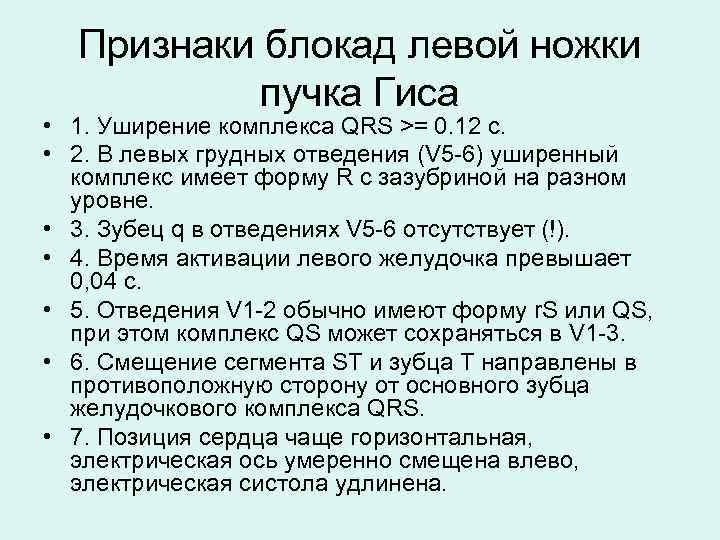 Признаки блокад левой ножки пучка Гиса

• 1. Уширение комплекса QRS >= 0.12 с.
• 2. В левых грудных отведения (V5-6) уширенный комплекс имеет форму R с зазубриной на разном уровне.
• 3. Зубец q в отведениях V5-6 отсутствует (!).
• 4. Время активации левого желудочка превышает 0,04 с.
• 5. Отведения V1-2 обычно имеют форму rS или QS, при этом комплекс QS может сохраняться в V1-3.
• 6. Смещение сегмента ST и зубца T направлены в противоположную сторону от основного зубца желудочкового комплекса QRS.
• 7. Позиция сердца чаще горизонтальная, электрическая ось умеренно смещена влево, электрическая систола удлинена.